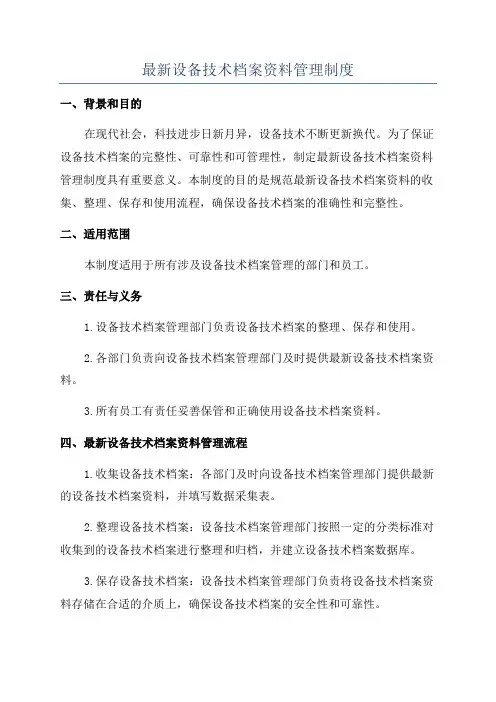 最新设备技术档案资料管理制度

一、背景和目的

在现代社会，科技进步日新月异，设备技术不断更新换代。为了保证设备技术档案的完整性、可靠性和可管理性，制定最新设备技术档案资料管理制度具有重要意义。本制度的目的是规范最新设备技术档案资料的收集、整理、保存和使用流程，确保设备技术档案的准确性和完整性。

二、适用范围

本制度适用于所有涉及设备技术档案管理的部门和员工。

三、责任与义务

1.设备技术档案管理部门负责设备技术档案的整理、保存和使用。

2.各部门负责向设备技术档案管理部门及时提供最新设备技术档案资料。

3.所有员工有责任妥善保管和正确使用设备技术档案资料。

四、最新设备技术档案资料管理流程

1.收集设备技术档案：各部门及时向设备技术档案管理部门提供最新的设备技术档案资料，并填写数据采集表。

2.整理设备技术档案：设备技术档案管理部门按照一定的分类标准对收集到的设备技术档案进行整理和归档，并建立设备技术档案数据库。

3.保存设备技术档案：设备技术档案管理部门负责将设备技术档案资料存储在合适的介质上，确保设备技术档案的安全性和可靠性。